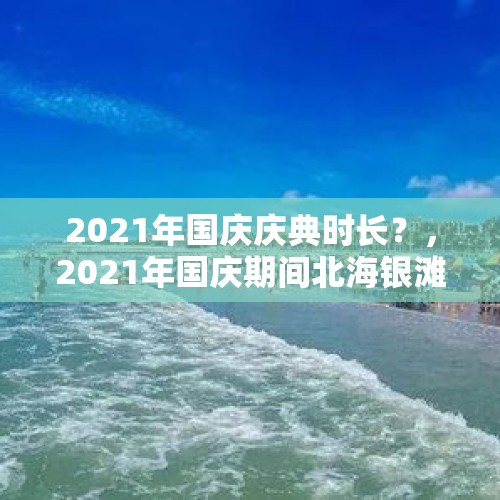 2021年国庆庆典时长？，2021年国庆期间北海银滩